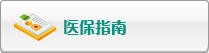 医保指南